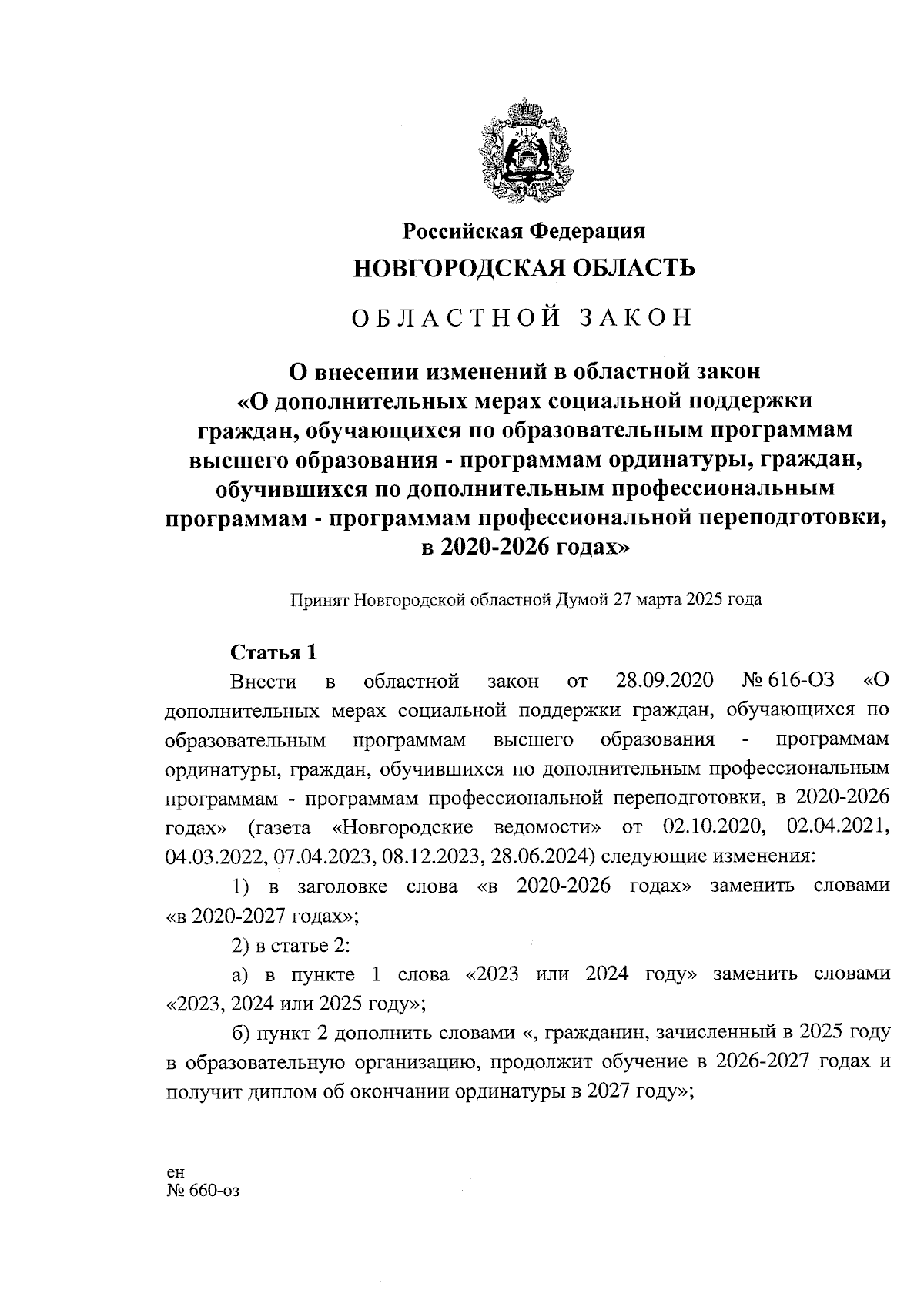 Российская Федерация
НОВГОРОДСКАЯ ОБЛАСТЬ

ОБЛАСТНОЙ ЗАКОН

О внесении изменений в областной закон «О дополнительных мерах социальной поддержки граждан, обучающихся по образовательным программам высшего образования - программам ординатуры, граждан, обучившихся по дополнительным профессиональным программам - программам профессиональной переподготовки, в 2020-2026 годах»

Принят Новгородской областной Думой 27 марта 2025 года

Статья 1

Внести в областной закон от 28.09.2020 № 616-ОЗ «О дополнительных мерах социальной поддержки граждан, обучающихся по образовательным программам высшего образования - программам ординатуры, граждан, обучившихся по дополнительным профессиональным программам - программам профессиональной переподготовки, в 2020-2026 годах» (газета «Новгородские ведомости» от 02.10.2020, 02.04.2021, 04.03.2022, 07.04.2023, 08.12.2023, 28.06.2024) следующие изменения:

1) в заголовке слова «в 2020-2026 годах» заменить словами «в 2020-2027 годах»;

2) в статье 2:

а) в пункте 1 слова «2023 или 2024 году» заменить словами «2023, 2024 или 2025 году»;

б) пункт 2 дополнить словами «, гражданин, зачисленный в 2025 году в образовательную организацию, продолжит обучение в 2026-2027 годах и получит диплом об окончании ординатуры в 2027 году»;

ен
№ 660-оз